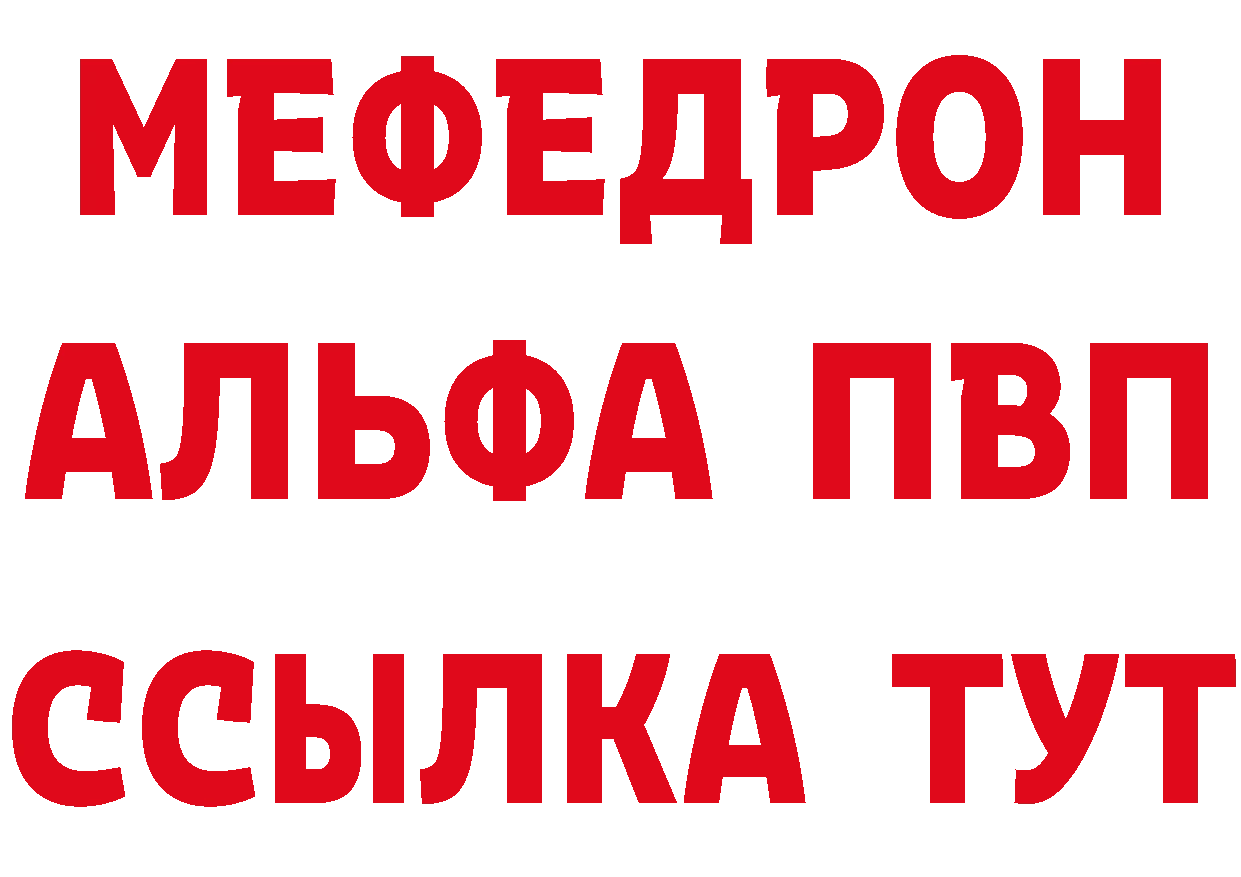 МЕФЕДРОН
АЛЬФА ПВП
ССЫЛКА ТУТ